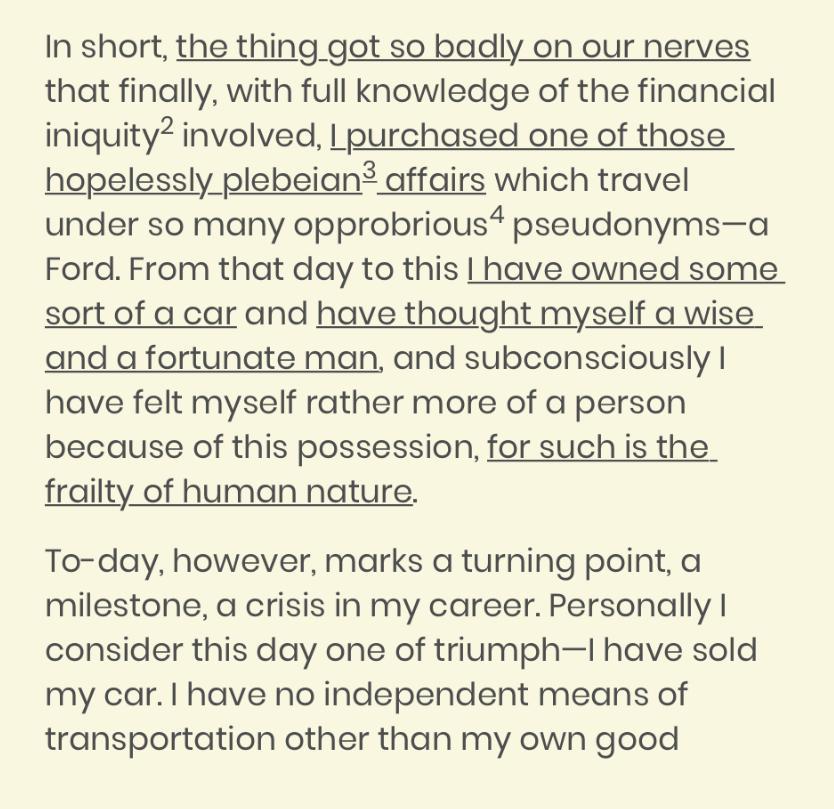 In short, the thing got so badly on our nerves that finally, with full knowledge of the financial iniquity$^2$ involved, I purchased one of those hopelessly plebeian$^3$ affairs which travel under so many opprobrious$^4$ pseudonyms—a Ford. From that day to this I have owned some sort of a car and have thought myself a wise and a fortunate man, and subconsciously I have felt myself rather more of a person because of this possession, for such is the frailty of human nature.

To-day, however, marks a turning point, a milestone, a crisis in my career. Personally I consider this day one of triumph—I have sold my car. I have no independent means of transportation other than my own good